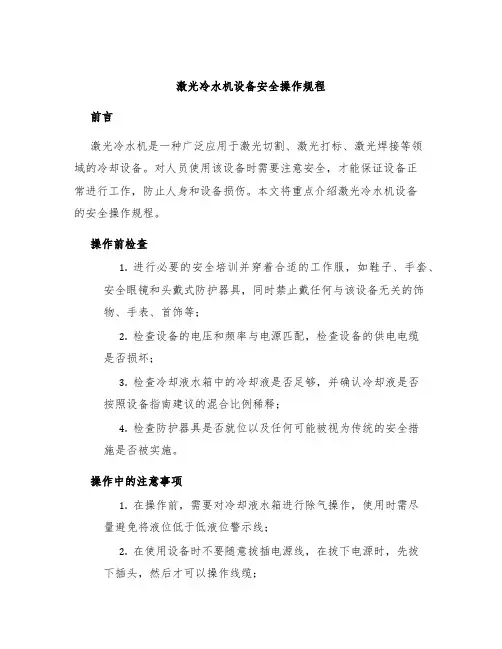 激光冷水机设备安全操作规程

前言

激光冷水机是一种广泛应用于激光切割、激光打标、激光焊接等领域的冷却设备。对人员使用该设备时需要注意安全，才能保证设备正常进行工作，防止人身和设备损伤。本文将重点介绍激光冷水机设备的安全操作规程。

操作前检查

1. 进行必要的安全培训并穿着合适的工作服，如鞋子、手套、安全眼镜和头戴式防护器具，同时禁止戴任何与该设备无关的饰物、手表、首饰等；

2. 检查设备的电压和频率与电源匹配，检查设备的供电电缆是否损坏；

3. 检查冷却液水箱中的冷却液是否足够，并确认冷却液是否按照设备指南建议的混合比例稀释；

4. 检查防护器具是否就位以及任何可能被视为传统的安全措施是否被实施。

操作中的注意事项

1. 在操作前，需要对冷却液水箱进行除气操作，使用时需尽量避免将液位低于低液位警示线；

2. 在使用设备时不要随意拔插电源线，在拔下电源时，先拔下插头，然后才可以操作线缆；